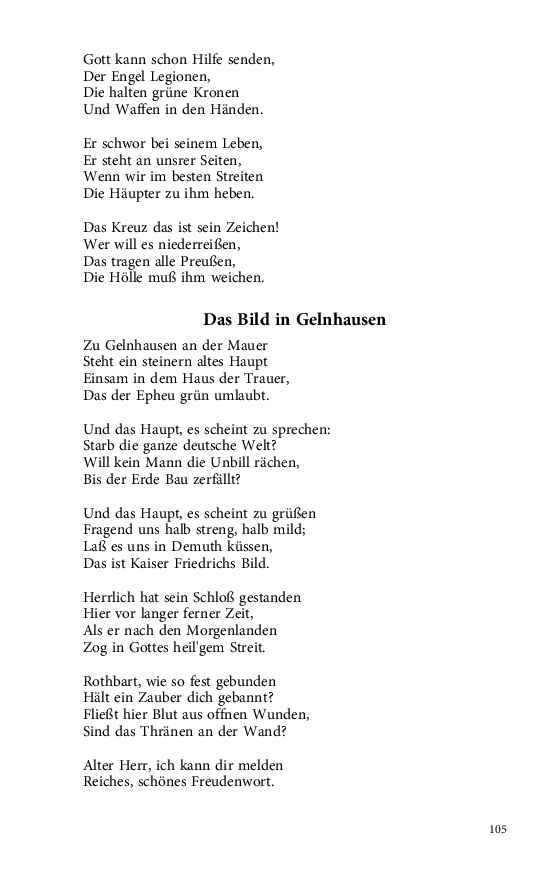 Gott kann schon Hilfe senden,
Der Engel Legionen,
Die halten grüne Kronen
Und Waffen in den Händen.

Er schwor bei seinem Leben,
Er steht an unsrer Seiten,
Wenn wir im besten Streiten
Die Häupter zu ihm heben.

Das Kreuz das ist sein Zeichen!
Wer will es niederreißen,
Das tragen alle Preußen,
Die Hölle muß ihm weichen.

Das Bild in Gelnhausen

Zu Gelnhausen an der Mauer
Steht ein steinern altes Haupt
Einsam in dem Haus der Trauer,
Das der Epheu grün umlaubt.

Und das Haupt, es scheint zu sprechen:
Starb die ganze deutsche Welt?
Will kein Mann die Unbill rächen,
Bis der Erde Bau zerfällt?

Und das Haupt, es scheint zu grüßen
Fragend uns halb streng, halb mild;
Laß es uns in Demuth küssen,
Das ist Kaiser Friedrichs Bild.

Herrlich hat sein Schloß gestanden
Hier vor langer ferner Zeit,
Als er nach den Morgenlanden
Zog in Gottes heil'gem Streit.

Rothbart, wie so fest gebunden
Hält ein Zauber dich gebannt?
Fließt hier Blut aus offnen Wunden,
Sind das Thränen an der Wand?

Alter Herr, ich kann dir melden
Reiches, schönes Freudenwort.

105